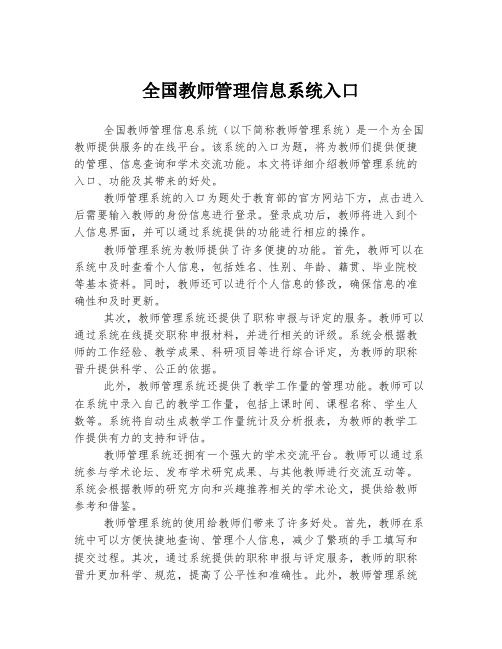 全国教师管理信息系统入口

全国教师管理信息系统（以下简称教师管理系统）是一个为全国教师提供服务的在线平台。该系统的入口为题，将为教师们提供便捷的管理、信息查询和学术交流功能。本文将详细介绍教师管理系统的入口、功能及其带来的好处。

教师管理系统的入口为题处于教育部的官方网站下方，点击进入后需要输入教师的身份信息进行登录。登录成功后，教师将进入到个人信息界面，并可以通过系统提供的功能进行相应的操作。

教师管理系统为教师提供了许多便捷的功能。首先，教师可以在系统中及时查看个人信息，包括姓名、性别、年龄、籍贯、毕业院校等基本资料。同时，教师还可以进行个人信息的修改，确保信息的准确性和及时更新。

其次，教师管理系统还提供了职称申报与评定的服务。教师可以通过系统在线提交职称申报材料，并进行相关的评级。系统会根据教师的工作经验、教学成果、科研项目等进行综合评定，为教师的职称晋升提供科学、公正的依据。

此外，教师管理系统还提供了教学工作量的管理功能。教师可以在系统中录入自己的教学工作量，包括上课时间、课程名称、学生人数等。系统将自动生成教学工作量统计及分析报表，为教师的教学工作提供有力的支持和评估。

教师管理系统还拥有一个强大的学术交流平台。教师可以通过系统参与学术论坛、发布学术研究成果、与其他教师进行交流互动等。系统会根据教师的研究方向和兴趣推荐相关的学术论文，提供给教师参考和借鉴。

教师管理系统的使用给教师们带来了许多好处。首先，教师在系统中可以方便快捷地查询、管理个人信息，减少了繁琐的手工填写和提交过程。其次，通过系统提供的职称申报与评定服务，教师的职称晋升更加科学、规范，提高了公平性和准确性。此外，教师管理系统